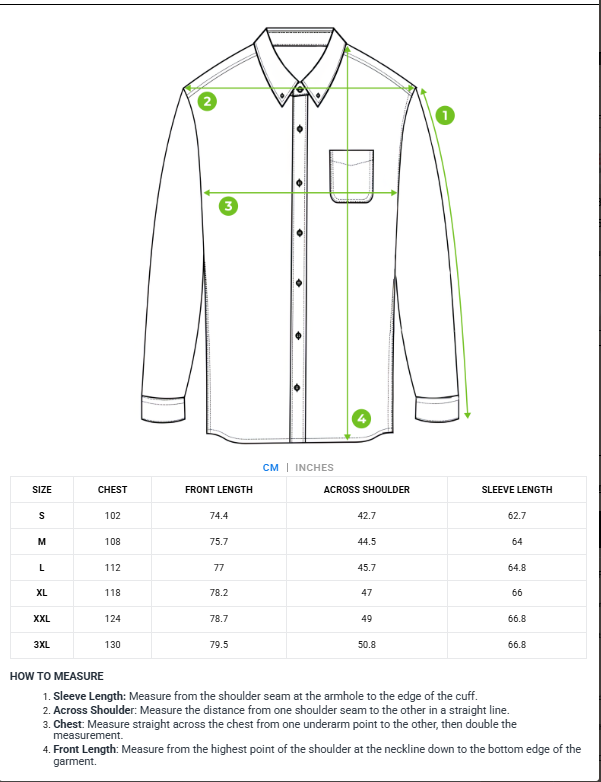 2
1
3
4

CM | INCHES

| SIZE | CHEST | FRONT LENGTH | ACROSS SHOULDER | SLEEVE LENGTH |
|---|---|---|---|---|
| S | 102 | 74.4 | 42.7 | 62.7 |
| M | 108 | 75.7 | 44.5 | 64 |
| L | 112 | 77 | 45.7 | 64.8 |
| XL | 118 | 78.2 | 47 | 66 |
| XXL | 124 | 78.7 | 49 | 66.8 |
| 3XL | 130 | 79.5 | 50.8 | 66.8 |

HOW TO MEASURE

1. Sleeve Length: Measure from the shoulder seam at the armhole to the edge of the cuff.
2. Across Shoulder: Measure the distance from one shoulder seam to the other in a straight line.
3. Chest: Measure straight across the chest from one underarm point to the other, then double the measurement.
4. Front Length: Measure from the highest point of the shoulder at the neckline down to the bottom edge of the garment.